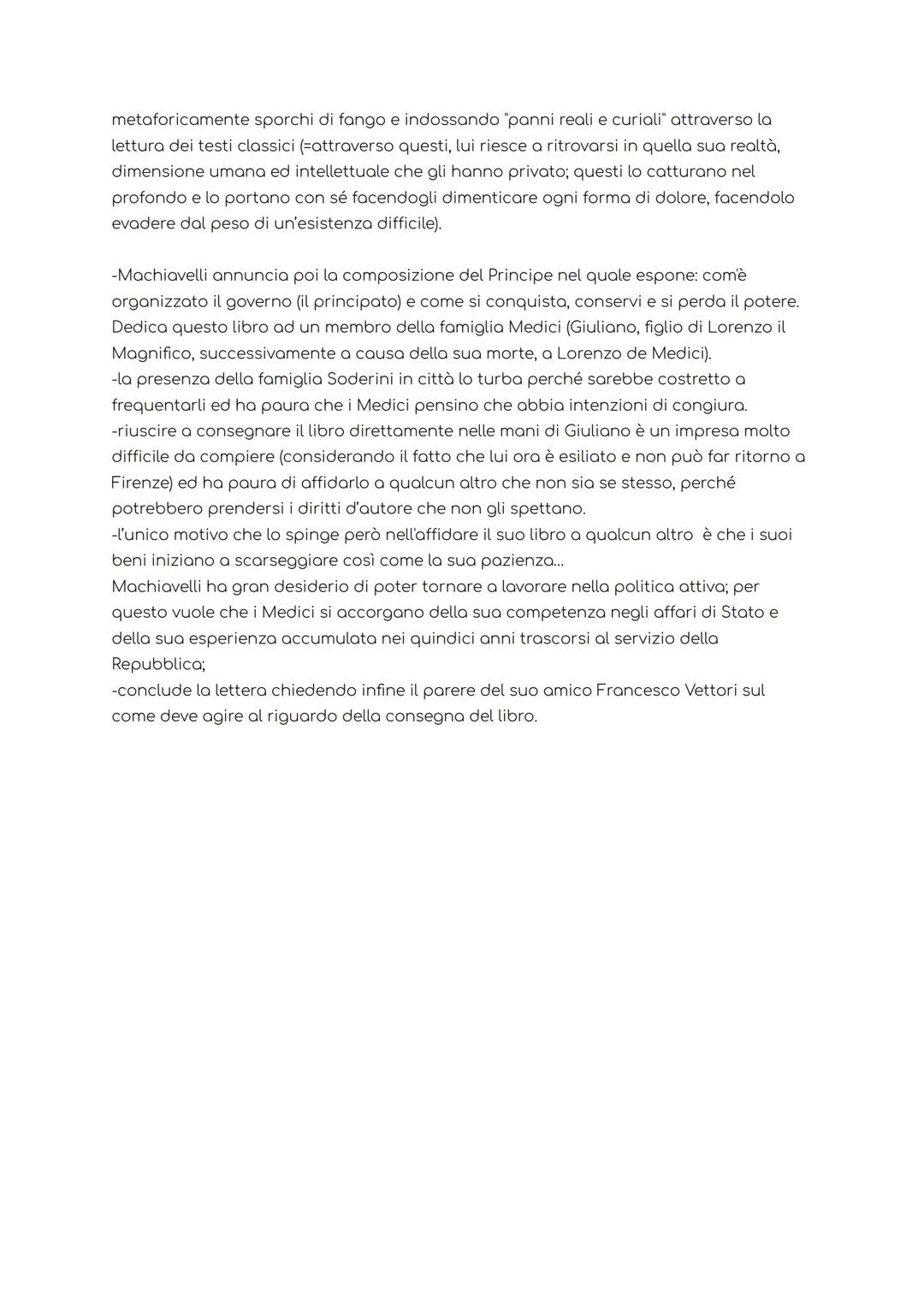 metaforicamente sporchi di fango e indossando "panni reali e curiali" attraverso la lettura dei testi classici (=attraverso questi, lui riesce a ritrovarsi in quella sua realtà, dimensione umana ed intellettuale che gli hanno privato; questi lo catturano nel profondo e lo portano con sé facendogli dimenticare ogni forma di dolore, facendolo evadere dal peso di un'esistenza difficile).

-Machiavelli annuncia poi la composizione del Principe nel quale espone: com'è organizzato il governo (il principato) e come si conquista, conservi e si perda il potere. Dedica questo libro ad un membro della famiglia Medici (Giuliano, figlio di Lorenzo il Magnifico, successivamente a causa della sua morte, a Lorenzo de Medici).
-la presenza della famiglia Soderini in città lo turba perché sarebbe costretto a frequentarli ed ha paura che i Medici pensino che abbia intenzioni di congiura.
-riuscire a consegnare il libro direttamente nelle mani di Giuliano è un impresa molto difficile da compiere (considerando il fatto che lui ora è esiliato e non può far ritorno a Firenze) ed ha paura di affidarlo a qualcun altro che non sia se stesso, perché potrebbero prendersi i diritti d'autore che non gli spettano.
-l'unico motivo che lo spinge però nell'affidare il suo libro a qualcun altro è che i suoi beni iniziano a scarseggiare così come la sua pazienza...
Machiavelli ha gran desiderio di poter tornare a lavorare nella politica attiva; per questo vuole che i Medici si accorgano della sua competenza negli affari di Stato e della sua esperienza accumulata nei quindici anni trascorsi al servizio della Repubblica;
-conclude la lettera chiedendo infine il parere del suo amico Francesco Vettori sul come deve agire al riguardo della consegna del libro.